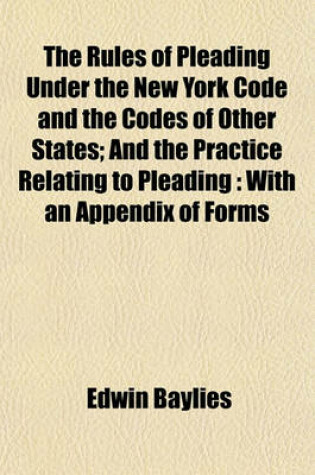 The Rules of Pleading Under the New York Code and the Codes of Other States; And the Practice Relating to Pleading : With an Appendix of Forms

Edwin Baylies